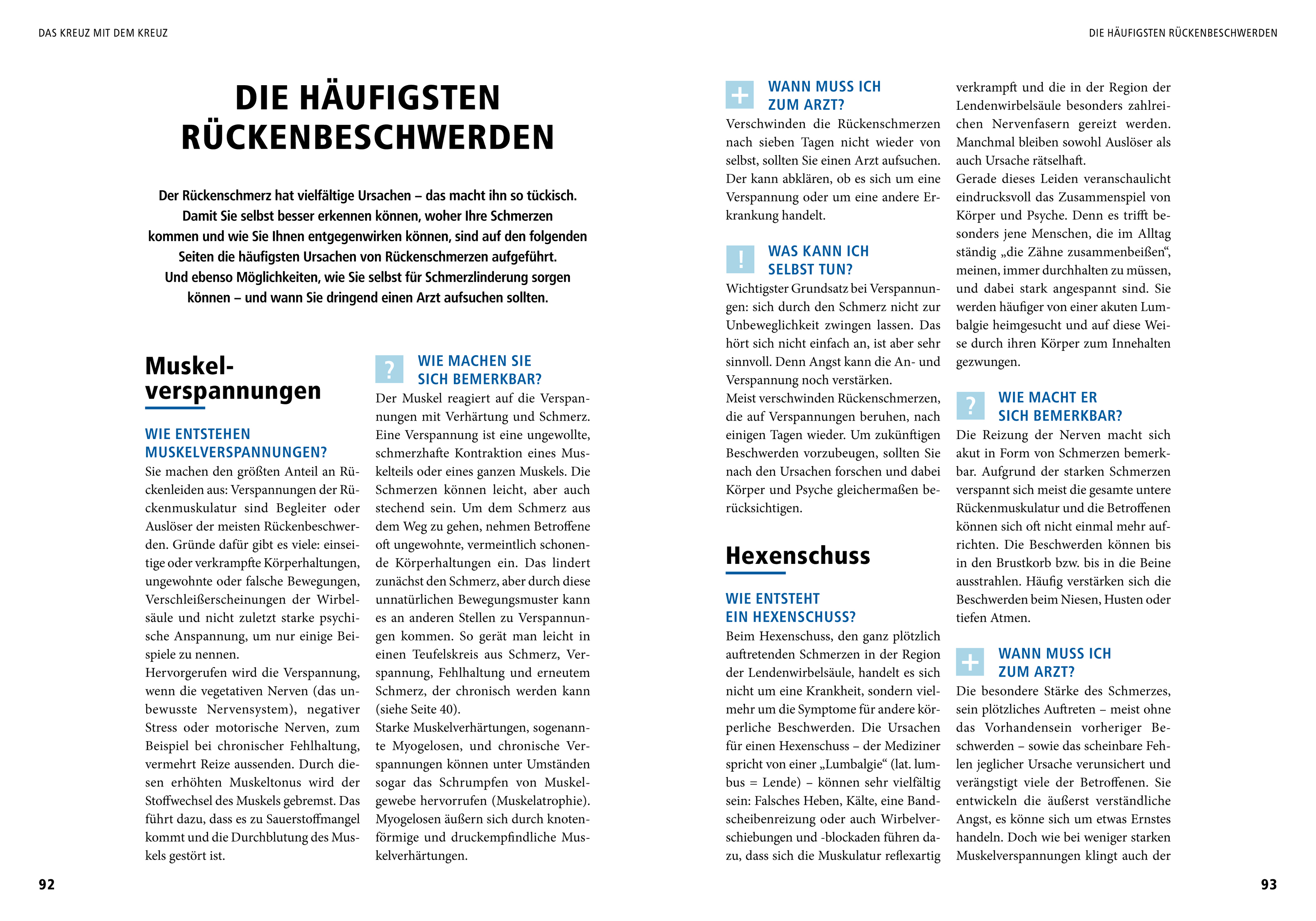 DAS KREUZ MIT DEM KREUZ

DIE HÄUFIGSTEN RÜCKENBESCHWERDEN

Der Rückenschmerz hat vielfältige Ursachen – das macht ihn so tückisch. Damit Sie selbst besser erkennen können, woher Ihre Schmerzen kommen und wie Sie Ihnen entgegenwirken können, sind auf den folgenden Seiten die häufigsten Ursachen von Rückenschmerzen aufgeführt. Und ebenso Möglichkeiten, wie Sie selbst für Schmerzlinderung sorgen können – und wann Sie dringend einen Arzt aufsuchen sollten.

Muskelverspannungen

WIE ENTSTEHEN MUSKELVERSPANNUNGEN?
Sie machen den größten Anteil an Rückenleiden aus: Verspannungen der Rückenmuskulatur sind Begleiter oder Auslöser der meisten Rückenbeschwerden. Gründe dafür gibt es viele: einseitige oder verkrampfte Körperhaltungen, ungewohnte oder falsche Bewegungen, Verschleißerscheinungen der Wirbelsäule und nicht zuletzt starke psychische Anspannung, um nur einige Beispiele zu nennen.
Hervorgerufen wird die Verspannung, wenn die vegetativen Nerven (das unbewusste Nervensystem), negativer Stress oder motorische Nerven, zum Beispiel bei chronischer Fehlhaltung, vermehrt Reize aussenden. Durch diesen erhöhten Muskeltonus wird der Stoffwechsel des Muskels gebremst. Das führt dazu, dass es zu Sauerstoffmangel kommt und die Durchblutung des Muskels gestört ist.

?
WIE MACHEN SIE SICH BEMERKBAR?
Der Muskel reagiert auf die Verspannungen mit Verhärtung und Schmerz. Eine Verspannung ist eine ungewollte, schmerzhafte Kontraktion eines Muskelteils oder eines ganzen Muskels. Die Schmerzen können leicht, aber auch stechend sein. Um dem Schmerz aus dem Weg zu gehen, nehmen Betroffene oft ungewohnte, vermeintlich schonende Körperhaltungen ein. Das lindert zunächst den Schmerz, aber durch diese unnatürlichen Bewegungsmuster kann es an anderen Stellen zu Verspannungen kommen. So gerät man leicht in einen Teufelskreis aus Schmerz, Verspannung, Fehlhaltung und erneutem Schmerz, der chronisch werden kann (siehe Seite 40).
Starke Muskelverhärtungen, sogenannte Myogelosen, und chronische Verspannungen können unter Umständen sogar das Schrumpfen von Muskelgewebe hervorrufen (Muskelatrophie). Myogelosen äußern sich durch knotenförmige und druckempfindliche Muskelverhärtungen.

92

DIE HÄUFIGSTEN RÜCKENBESCHWERDEN

+
WANN MUSS ICH ZUM ARZT?
Verschwinden die Rückenschmerzen nach sieben Tagen nicht wieder von selbst, sollten Sie einen Arzt aufsuchen. Der kann abklären, ob es sich um eine Verspannung oder um eine andere Erkrankung handelt.

!
WAS KANN ICH SELBST TUN?
Wichtigster Grundsatz bei Verspannungen: sich durch den Schmerz nicht zur Unbeweglichkeit zwingen lassen. Das hört sich nicht einfach an, ist aber sehr sinnvoll. Denn Angst kann die An- und Verspannung noch verstärken.
Meist verschwinden Rückenschmerzen, die auf Verspannungen beruhen, nach einigen Tagen wieder. Um zukünftigen Beschwerden vorzubeugen, sollten Sie nach den Ursachen forschen und dabei Körper und Psyche gleichermaßen berücksichtigen.

Hexenschuss

WIE ENTSTEHT EIN HEXENSCHUSS?
Beim Hexenschuss, den ganz plötzlich auftretenden Schmerzen in der Region der Lendenwirbelsäule, handelt es sich nicht um eine Krankheit, sondern vielmehr um die Symptome für andere körperliche Beschwerden. Die Ursachen für einen Hexenschuss – der Mediziner spricht von einer „Lumbalgie“ (lat. lumbus = Lende) – können sehr vielfältig sein: Falsches Heben, Kälte, eine Bandscheibenreizung oder auch Wirbelverschiebungen und -blockaden führen dazu, dass sich die Muskulatur reflexartig verkrampft und die in der Region der Lendenwirbelsäule besonders zahlreichen Nervenfasern gereizt werden. Manchmal bleiben sowohl Auslöser als auch Ursache rätselhaft.
Gerade dieses Leiden veranschaulicht eindrucksvoll das Zusammenspiel von Körper und Psyche. Denn es trifft besonders jene Menschen, die im Alltag ständig „die Zähne zusammenbeißen“, meinen, immer durchhalten zu müssen, und dabei stark angespannt sind. Sie werden häufiger von einer akuten Lumbalgie heimgesucht und auf diese Weise durch ihren Körper zum Innehalten gezwungen.

?
WIE MACHT ER SICH BEMERKBAR?
Die Reizung der Nerven macht sich akut in Form von Schmerzen bemerkbar. Aufgrund der starken Schmerzen verspannt sich meist die gesamte untere Rückenmuskulatur und die Betroffenen können sich oft nicht einmal mehr aufrichten. Die Beschwerden können bis in den Brustkorb bzw. bis in die Beine ausstrahlen. Häufig verstärken sich die Beschwerden beim Niesen, Husten oder tiefen Atmen.

+
WANN MUSS ICH ZUM ARZT?
Die besondere Stärke des Schmerzes, sein plötzliches Auftreten – meist ohne das Vorhandensein vorheriger Beschwerden – sowie das scheinbare Fehlen jeglicher Ursache verunsichert und verängstigt viele der Betroffenen. Sie entwickeln die äußerst verständliche Angst, es könne sich um etwas Ernstes handeln. Doch wie bei weniger starken Muskelverspannungen klingt auch der

93